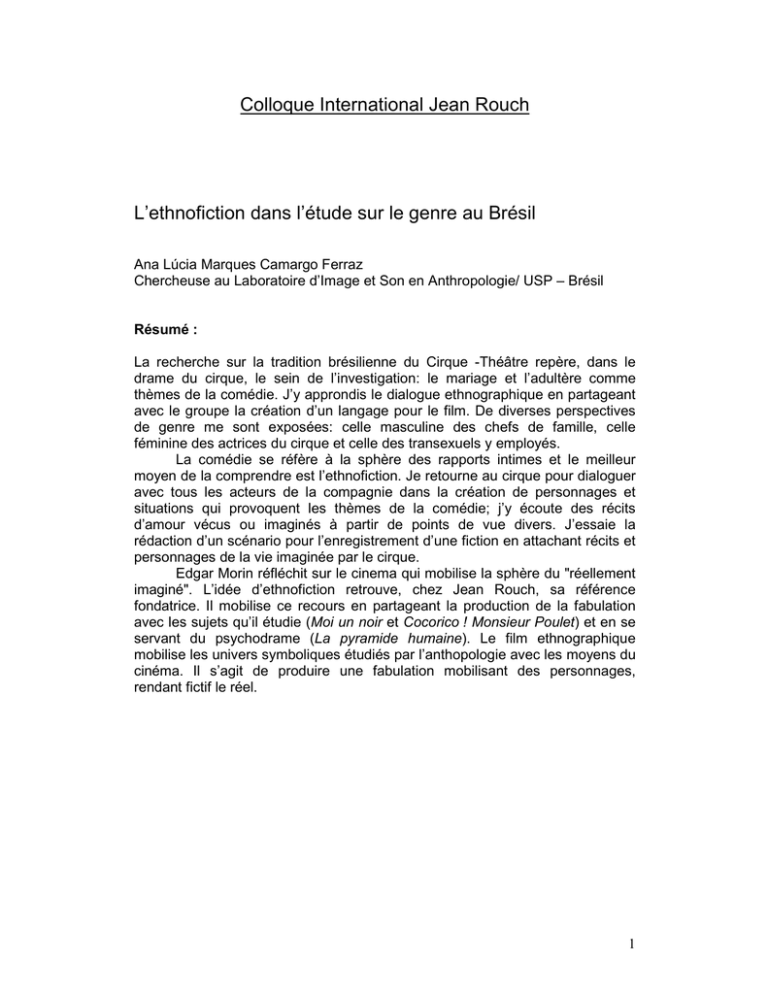 Colloque International Jean Rouch

L'ethnofiction dans l'étude sur le genre au Brésil

Ana Lúcia Marques Camargo Ferraz
Chercheuse au Laboratoire d'Image et Son en Anthropologie/ USP – Brésil

Résumé :

La recherche sur la tradition brésilienne du Cirque -Théâtre repère, dans le drame du cirque, le sein de l'investigation: le mariage et l'adultère comme thèmes de la comédie. J'y approndis le dialogue ethnographique en partageant avec le groupe la création d'un langage pour le film. De diverses perspectives de genre me sont exposées: celle masculine des chefs de famille, celle féminine des actrices du cirque et celle des transexuels y employés.

La comédie se réfère à la sphère des rapports intimes et le meilleur moyen de la comprendre est l'ethnofiction. Je retourne au cirque pour dialoguer avec tous les acteurs de la compagnie dans la création de personnages et situations qui provoquent les thèmes de la comédie; j'y écoute des récits d'amour vécus ou imaginés à partir de points de vue divers. J'essaie la rédaction d'un scénario pour l'enregistrement d'une fiction en attachant récits et personnages de la vie imaginée par le cirque.

Edgar Morin réfléchit sur le cinema qui mobilise la sphère du "réellement imaginé". L'idée d'ethnofiction retrouve, chez Jean Rouch, sa référence fondatrice. Il mobilise ce recours en partageant la production de la fabulation avec les sujets qu'il étudie (Moi un noir et Cocorico ! Monsieur Poulet) et en se servant du psychodrame (La pyramide humaine). Le film ethnographique mobilise les univers symboliques étudiés par l'anthopologie avec les moyens du cinéma. Il s'agit de produire une fabulation mobilisant des personnages, rendant fictif le réel.

1